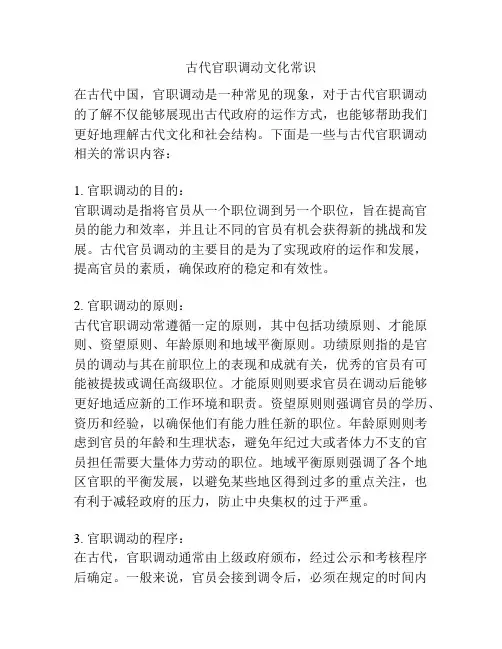 古代官职调动文化常识

在古代中国，官职调动是一种常见的现象，对于古代官职调动的了解不仅能够展现出古代政府的运作方式，也能够帮助我们更好地理解古代文化和社会结构。下面是一些与古代官职调动相关的常识内容：

1. 官职调动的目的：
官职调动是指将官员从一个职位调到另一个职位，旨在提高官员的能力和效率，并且让不同的官员有机会获得新的挑战和发展。古代官员调动的主要目的是为了实现政府的运作和发展，提高官员的素质，确保政府的稳定和有效性。

2. 官职调动的原则：
古代官职调动常遵循一定的原则，其中包括功绩原则、才能原则、资望原则、年龄原则和地域平衡原则。功绩原则指的是官员的调动与其在前职位上的表现和成就有关，优秀的官员有可能被提拔或调任高级职位。才能原则则要求官员在调动后能够更好地适应新的工作环境和职责。资望原则则强调官员的学历、资历和经验，以确保他们有能力胜任新的职位。年龄原则则考虑到官员的年龄和生理状态，避免年纪过大或者体力不支的官员担任需要大量体力劳动的职位。地域平衡原则强调了各个地区官职的平衡发展，以避免某些地区得到过多的重点关注，也有利于减轻政府的压力，防止中央集权的过于严重。

3. 官职调动的程序：
在古代，官职调动通常由上级政府颁布，经过公示和考核程序后确定。一般来说，官员会接到调令后，必须在规定的时间内